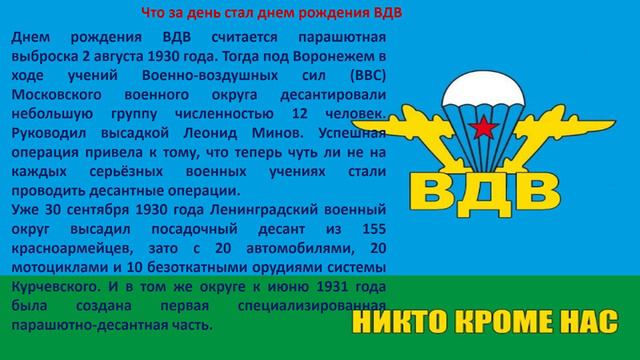 Что за день стал днем рождения ВДВ

Днем рождения ВДВ считается парашютная выброска 2 августа 1930 года. Тогда под Воронежем в ходе учений Военно-воздушных сил (ВВС) Московского военного округа десантировали небольшую группу численностью 12 человек. Руководил высадкой Леонид Минов. Успешная операция привела к тому, что теперь чуть ли не на каждых серьёзных военных учениях стали проводить десантные операции.
Уже 30 сентября 1930 года Ленинградский военный округ высадил посадочный десант из 155 красноармейцев, зато с 20 автомобилями, 20 мотоциклами и 10 безоткатными орудиями системы Курчевского. И в том же округе к июню 1931 года была создана первая специализированная парашютно-десантная часть.

ВДВ

НИКТО КРОМЕ НАС